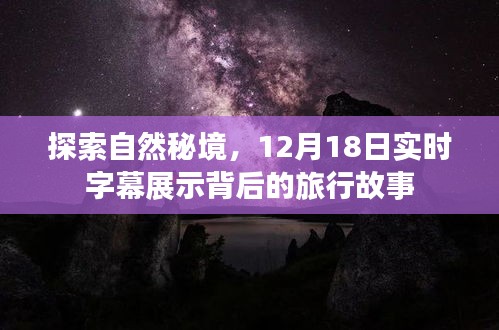 探索自然秘境，12月18日实时字幕展示背后的旅行故事